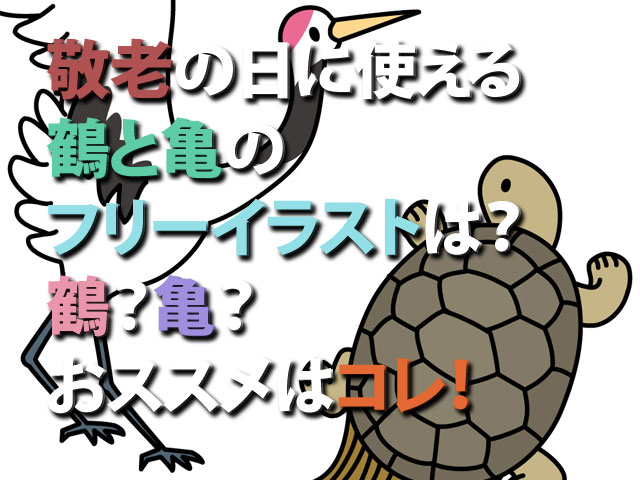 敬老の日に使える
鶴と亀の
フリーイラストは？
鶴？亀？
おススメはコレ！